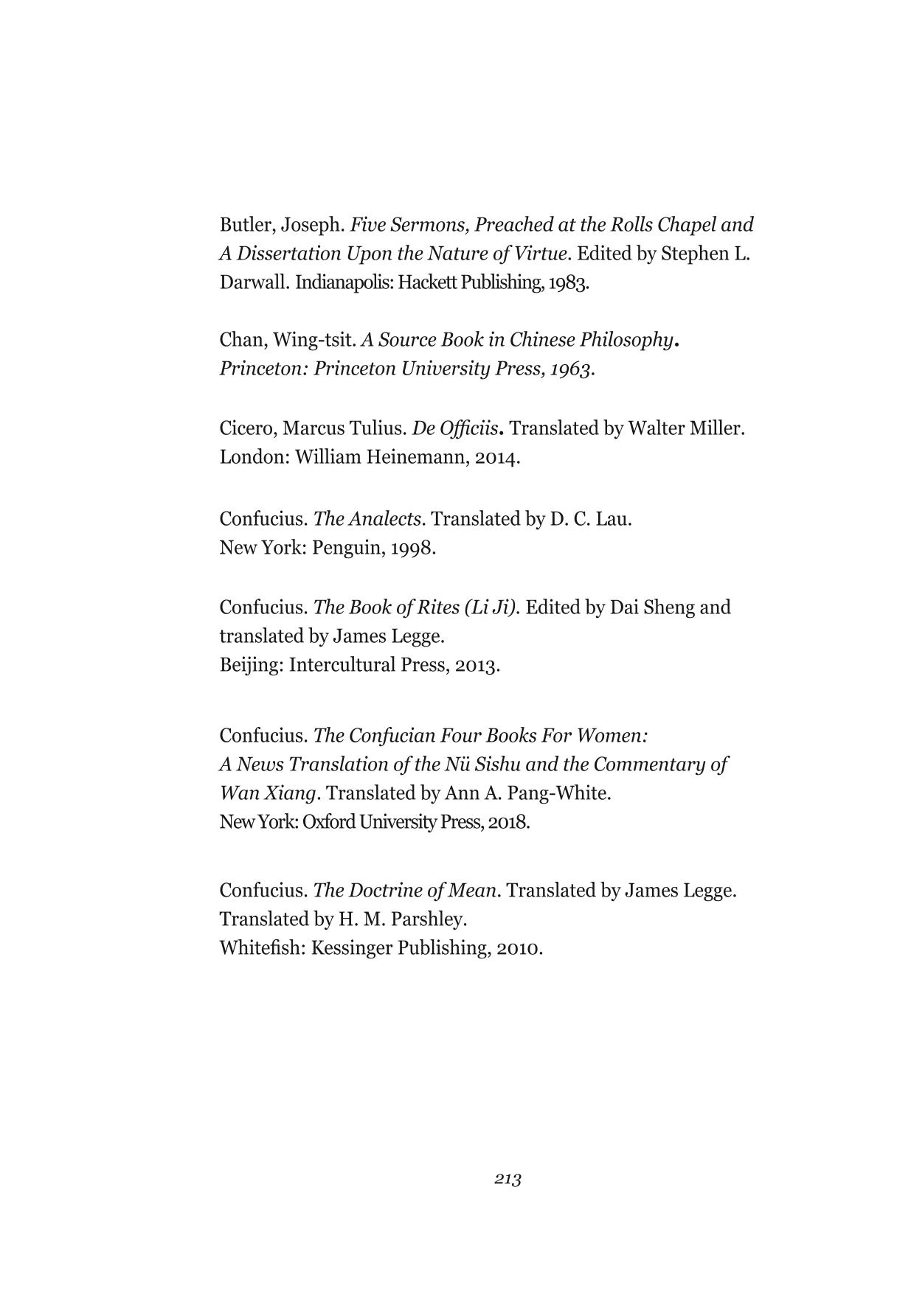 Butler, Joseph. Five Sermons, Preached at the Rolls Chapel and A Dissertation Upon the Nature of Virtue. Edited by Stephen L. Darwall. Indianapolis: Hackett Publishing, 1983.

Chan, Wing-tsit. A Source Book in Chinese Philosophy. Princeton: Princeton University Press, 1963.

Cicero, Marcus Tulius. De Officiis. Translated by Walter Miller. London: William Heinemann, 2014.

Confucius. The Analects. Translated by D. C. Lau.
New York: Penguin, 1998.

Confucius. The Book of Rites (Li Ji). Edited by Dai Sheng and translated by James Legge.
Beijing: Intercultural Press, 2013.

Confucius. The Confucian Four Books For Women: A News Translation of the Nü Sishu and the Commentary of Wan Xiang. Translated by Ann A. Pang-White.
New York: Oxford University Press, 2018.

Confucius. The Doctrine of Mean. Translated by James Legge.
Translated by H. M. Parshley.
Whitefish: Kessinger Publishing, 2010.

213